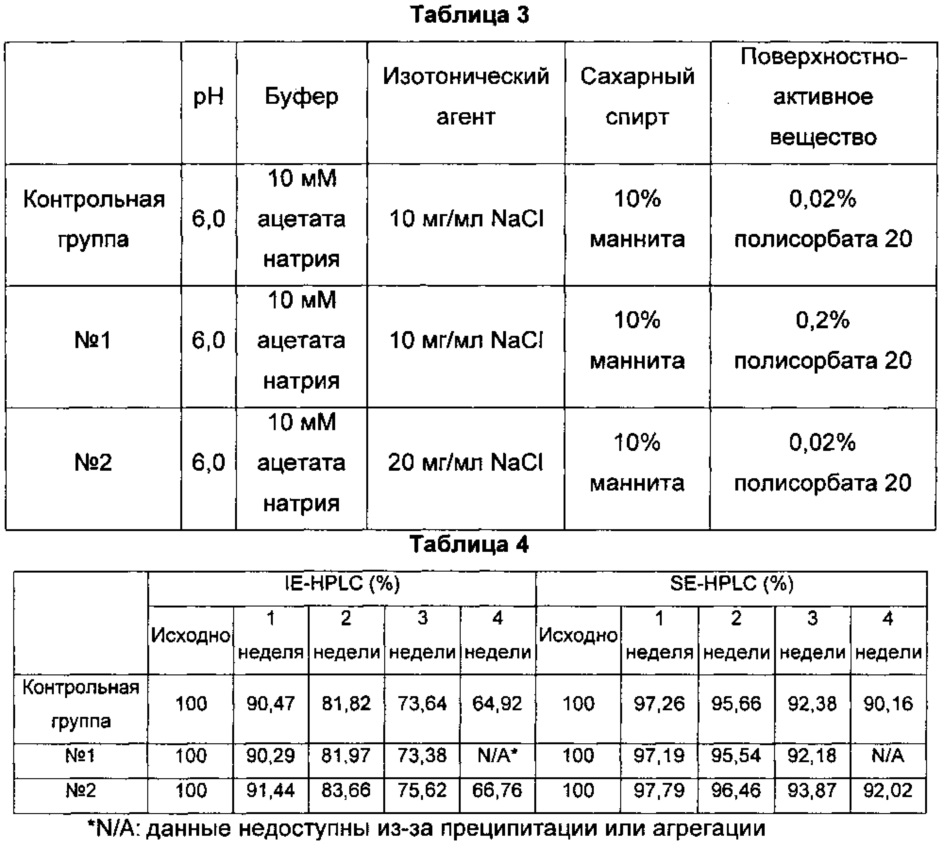 Таблица 3

| | pH | Буфер | Изотонический агент | Сахарный спирт | Поверхностно-активное вещество |
|---|---|---|---|---|---|
| Контрольная группа | 6,0 | 10 мМ ацетата натрия | 10 мг/мл NaCl | 10% маннита | 0,02% полисорбата 20 |
| №1 | 6,0 | 10 мМ ацетата натрия | 10 мг/мл NaCl | 10% маннита | 0,2% полисорбата 20 |
| №2 | 6,0 | 10 мМ ацетата натрия | 20 мг/мл NaCl | 10% маннита | 0,02% полисорбата 20 |

Таблица 4

| | IE-HPLC (%) | | | | | SE-HPLC (%) | | | | |
|---|---|---|---|---|---|---|---|---|---|---|
| | Исходно | 1 неделя | 2 недели | 3 недели | 4 недели | Исходно | 1 неделя | 2 недели | 3 недели | 4 недели |
| Контрольная группа | 100 | 90,47 | 81,82 | 73,64 | 64,92 | 100 | 97,26 | 95,66 | 92,38 | 90,16 |
| №1 | 100 | 90,29 | 81,97 | 73,38 | N/A* | 100 | 97,19 | 95,54 | 92,18 | N/A |
| №2 | 100 | 91,44 | 83,66 | 75,62 | 66,76 | 100 | 97,79 | 96,46 | 93,87 | 92,02 |

*N/A: данные недоступны из-за преципитации или агрегации